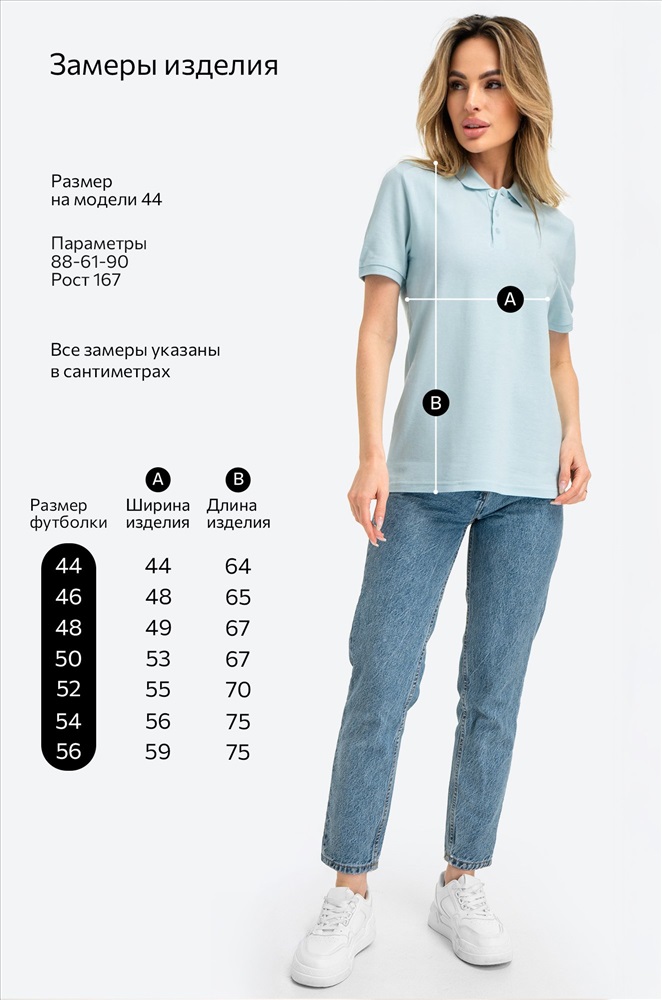 Замеры изделия

Размер
на модели 44

Параметры
88-61-90
Рост 167

Все замеры указаны в сантиметрах

| Размер футболки | A Ширина изделия | B Длина изделия |
|---|---|---|
| 44 | 44 | 64 |
| 46 | 48 | 65 |
| 48 | 49 | 67 |
| 50 | 53 | 67 |
| 52 | 55 | 70 |
| 54 | 56 | 75 |
| 56 | 59 | 75 |

A

B